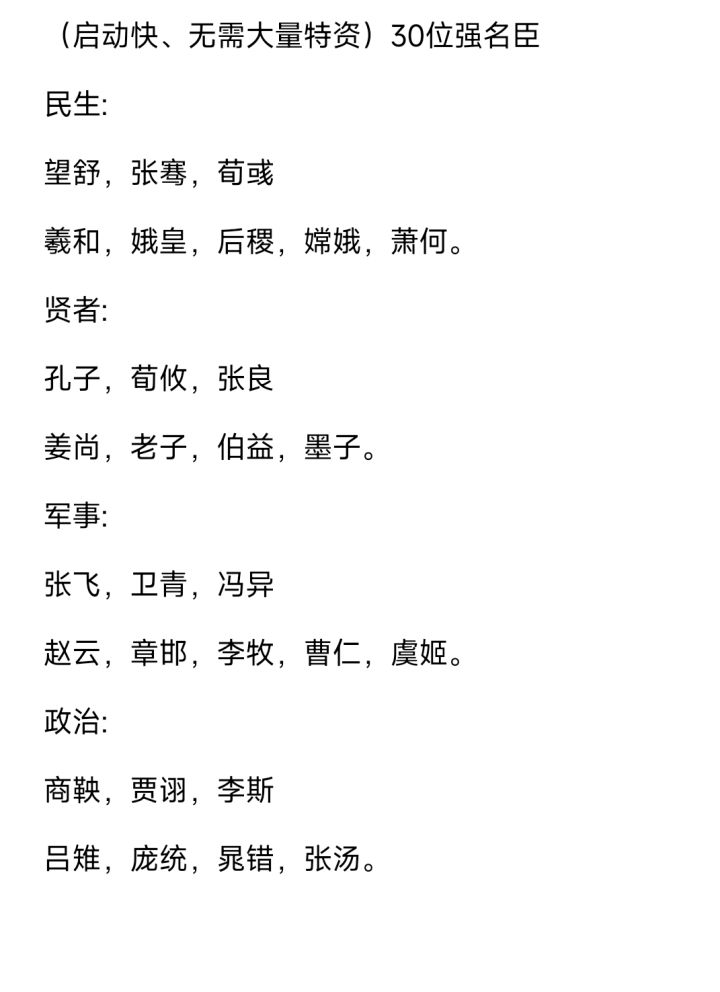 （启动快、无需大量特资）30位强名臣

民生:

望舒，张骞，荀彧

羲和，娥皇，后稷，嫦娥，萧何。

贤者:

孔子，荀攸，张良

姜尚，老子，伯益，墨子。

军事:

张飞，卫青，冯异

赵云，章邯，李牧，曹仁，虞姬。

政治:

商鞅，贾诩，李斯

吕雉，庞统，晁错，张汤。